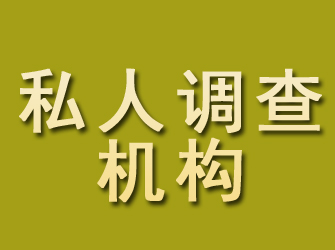 私人调查
机构